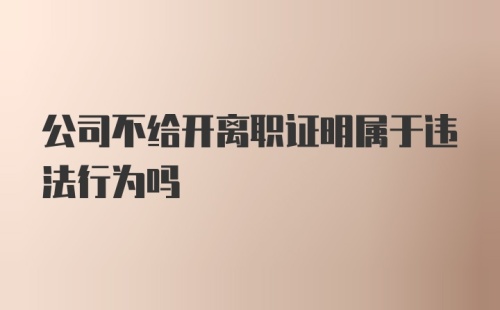 公司不给开离职证明属于违法行为吗